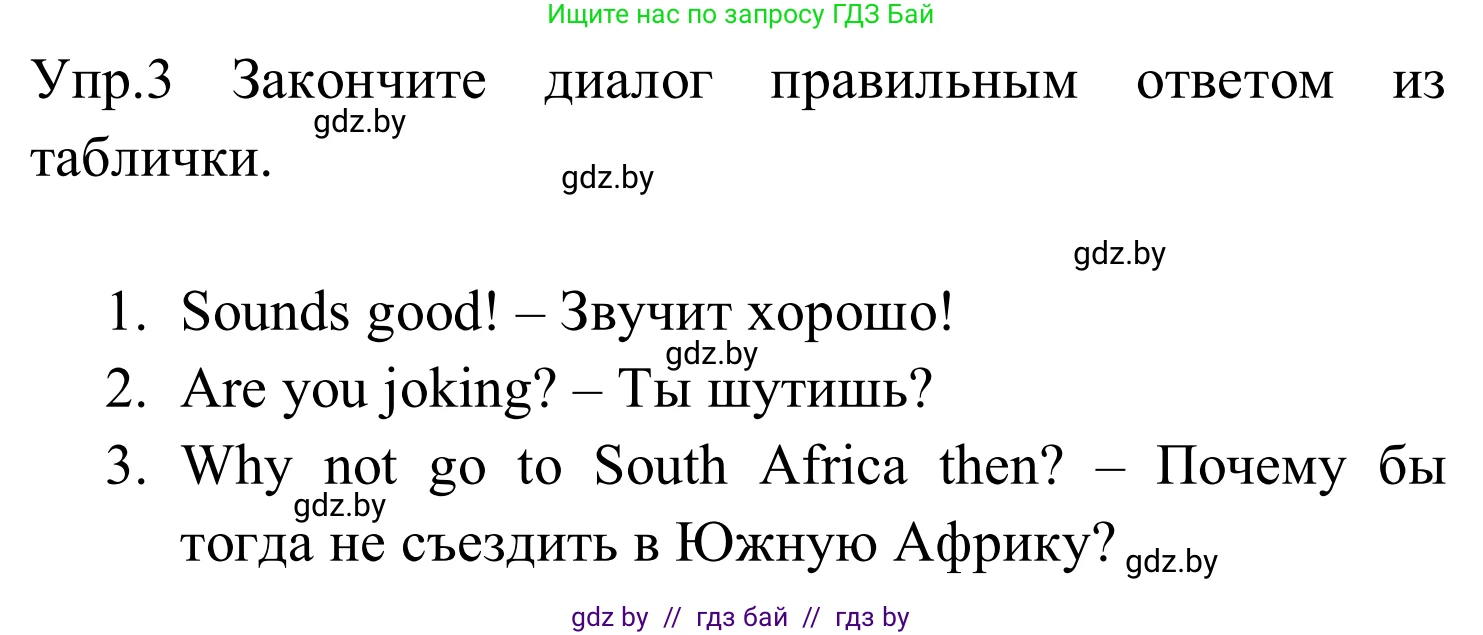 Ищите нас по запросу ГДЗ Бай

Упр.3 Закончите диалог правильным ответом из таблички.

gdz.by

gdz.by

gdz.by

1. Sounds good! – Звучит хорошо!

gdz.by

2. Are you joking? – Ты шутишь?

3. Why not go to South Africa then? – Почему бы тогда не съездить в Южную Африку?

gdz.by

gdz.by

gdz by // гдз бай // гдз by